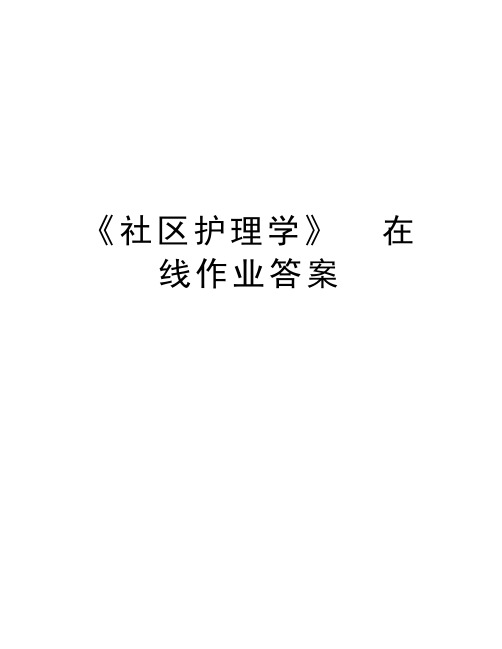 《社区护理学》 在线作业答案